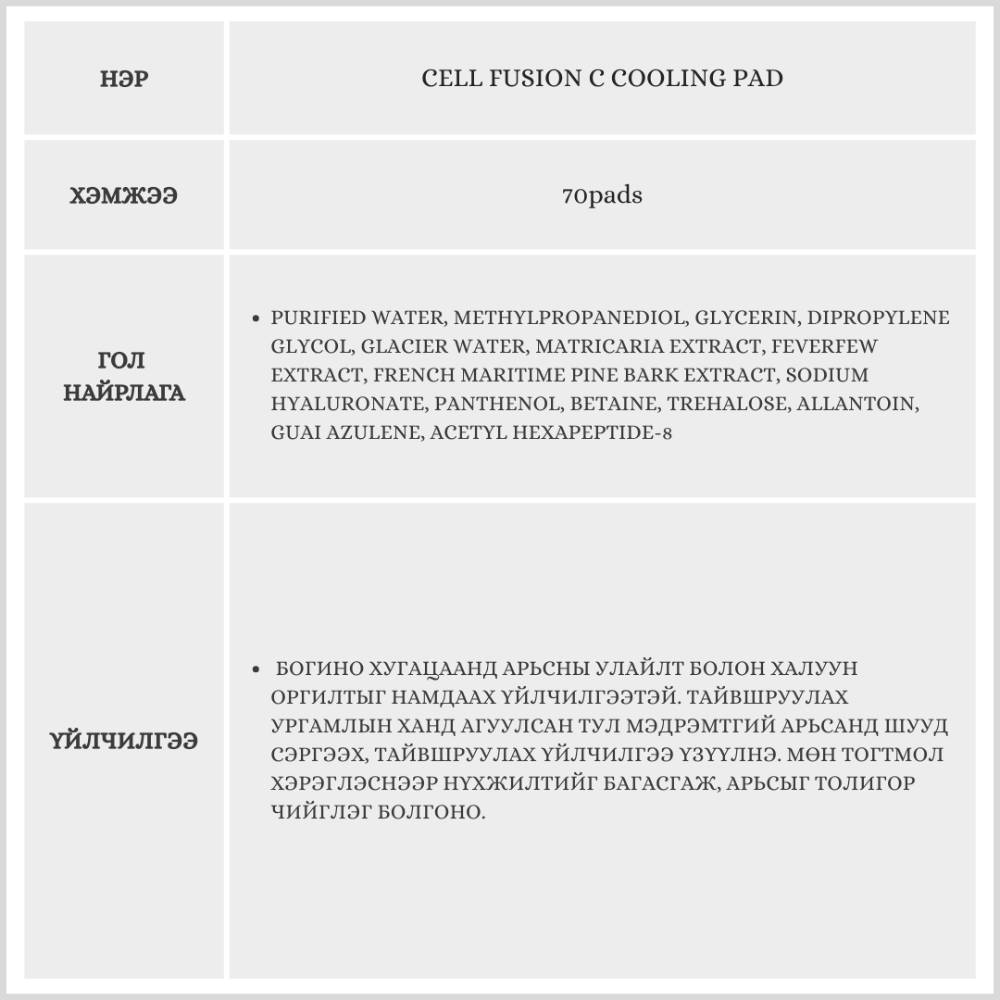 | НЭР | CELL FUSION C COOLING PAD |
|---|---|
| ХЭМЖЭЭ | 70pads |
| ГОЛ НАЙРЛАГА | • PURIFIED WATER, METHYLPROPANEDIOL, GLYCERIN, DIPROPYLENE GLYCOL, GLACIER WATER, MATRICARIA EXTRACT, FEVERFEW EXTRACT, FRENCH MARITIME PINE BARK EXTRACT, SODIUM HYALURONATE, PANTHENOL, BETAINE, TREHALOSE, ALLANTOIN, GUAI AZULENE, ACETYL HEXAPEPTIDE-8 |
| ҮЙЛЧИЛГЭЭ | • БОГИНО ХУГАЦААНД АРЬСНЫ УЛАЙЛТ БОЛОН ХАЛУУН ОРГИЛТЫГ НАМДААХ ҮЙЛЧИЛГЭЭТЭЙ. ТАЙВШРУУЛАХ УРГАМЛЫН ХАНД АГУУЛСАН ТУЛ МЭДРЭМТГИЙ АРЬСАНД ШУУД СЭРГЭЭХ, ТАЙВШРУУЛАХ ҮЙЛЧИЛГЭЭ ҮЗҮҮЛНЭ. МӨН ТОГТМОЛ ХЭРЭГЛЭСНЭЭР НҮХЖИЛТИЙГ БАГАСГАЖ, АРЬСЫГ ТОЛИГОР ЧИЙГЛЭГ БОЛГОНО. |